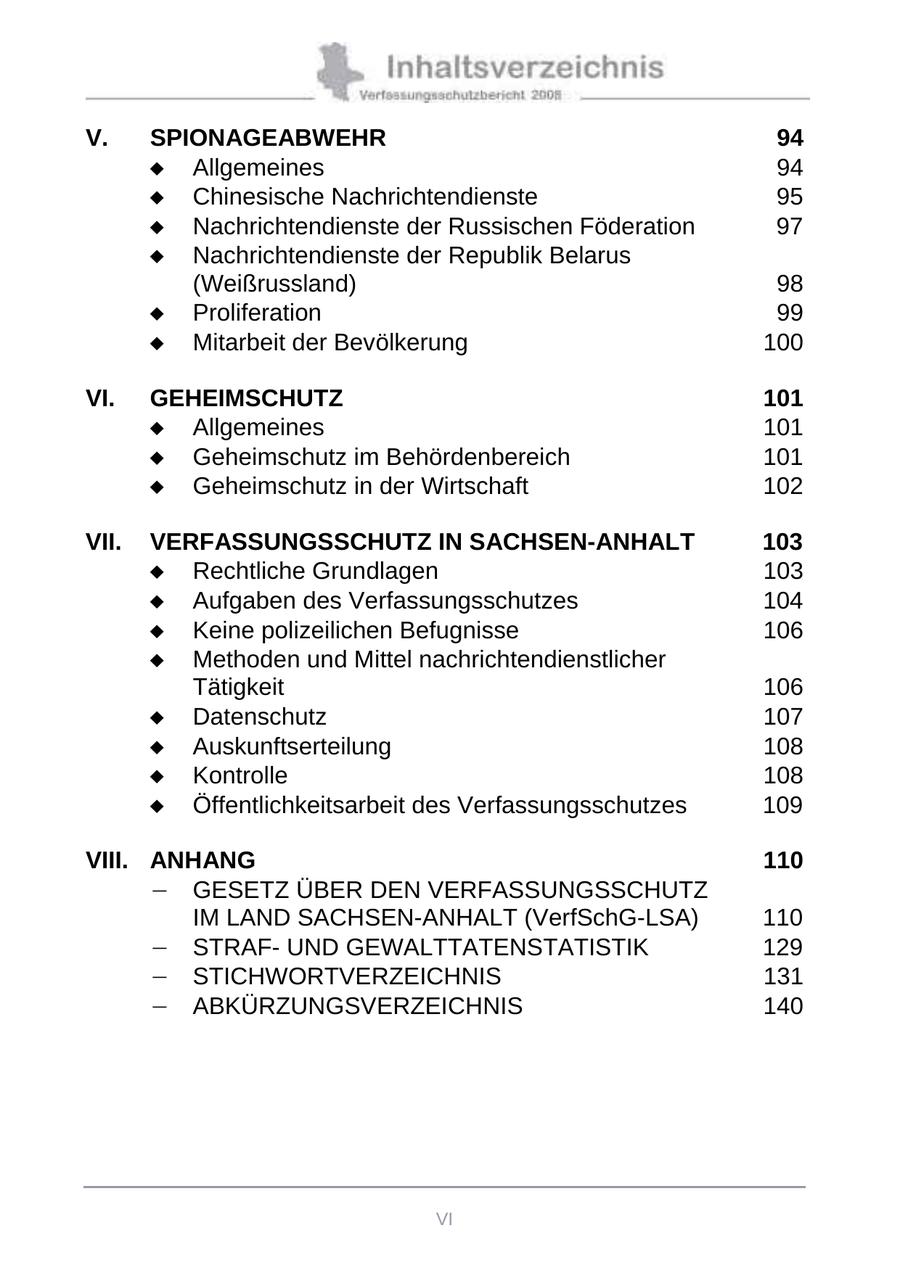 Inhaltsverzeichnis
Verfassungsschutzbericht 2008

V. SPIONAGEABWEHR 94
◆ Allgemeines 94
◆ Chinesische Nachrichtendienste 95
◆ Nachrichtendienste der Russischen Föderation 97
◆ Nachrichtendienste der Republik Belarus (Weißrussland) 98
◆ Proliferation 99
◆ Mitarbeit der Bevölkerung 100

VI. GEHEIMSCHUTZ 101
◆ Allgemeines 101
◆ Geheimschutz im Behördenbereich 101
◆ Geheimschutz in der Wirtschaft 102

VII. VERFASSUNGSSCHUTZ IN SACHSEN-ANHALT 103
◆ Rechtliche Grundlagen 103
◆ Aufgaben des Verfassungsschutzes 104
◆ Keine polizeilichen Befugnisse 106
◆ Methoden und Mittel nachrichtendienstlicher Tätigkeit 106
◆ Datenschutz 107
◆ Auskunftserteilung 108
◆ Kontrolle 108
◆ Öffentlichkeitsarbeit des Verfassungsschutzes 109

VIII. ANHANG 110
– GESETZ ÜBER DEN VERFASSUNGSSCHUTZ IM LAND SACHSEN-ANHALT (VerfSchG-LSA) 110
– STRAF- UND GEWALTTATENSTATISTIK 129
– STICHWORTVERZEICHNIS 131
– ABKÜRZUNGSVERZEICHNIS 140

VI